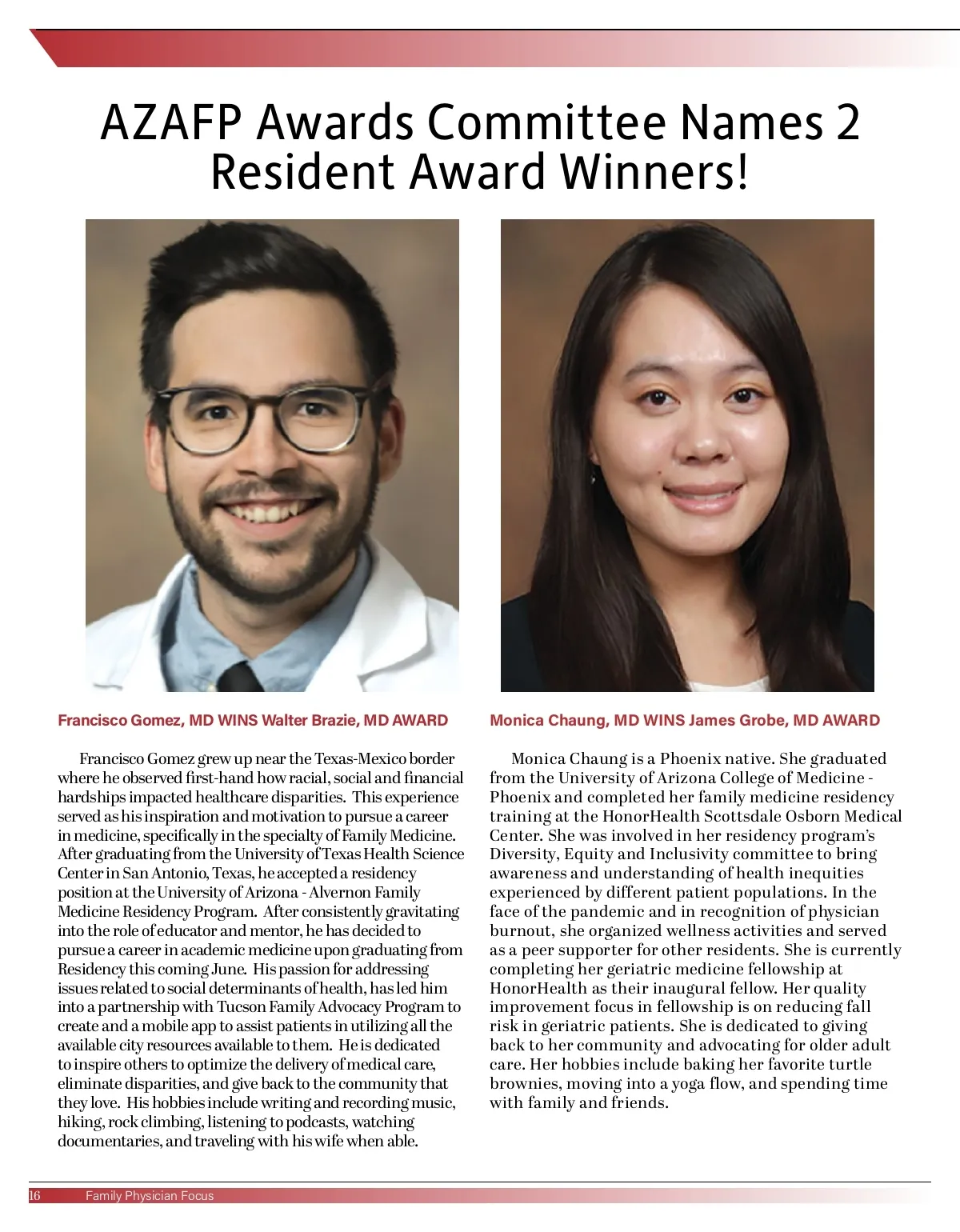 AZAFP Awards Committee Names 2 Resident Award Winners!

Francisco Gomez, MD WINS Walter Brazie, MD AWARD

Francisco Gomez grew up near the Texas-Mexico border where he observed first-hand how racial, social and financial hardships impacted healthcare disparities. This experience served as his inspiration and motivation to pursue a career in medicine, specifically in the specialty of Family Medicine. After graduating from the University of Texas Health Science Center in San Antonio, Texas, he accepted a residency position at the University of Arizona - Alvernon Family Medicine Residency Program. After consistently gravitating into the role of educator and mentor, he has decided to pursue a career in academic medicine upon graduating from Residency this coming June. His passion for addressing issues related to social determinants of health, has led him into a partnership with Tucson Family Advocacy Program to create and a mobile app to assist patients in utilizing all the available city resources available to them. He is dedicated to inspire others to optimize the delivery of medical care, eliminate disparities, and give back to the community that they love. His hobbies include writing and recording music, hiking, rock climbing, listening to podcasts, watching documentaries, and traveling with his wife when able.

Monica Chaung, MD WINS James Grobe, MD AWARD

Monica Chaung is a Phoenix native. She graduated from the University of Arizona College of Medicine - Phoenix and completed her family medicine residency training at the HonorHealth Scottsdale Osborn Medical Center. She was involved in her residency program's Diversity, Equity and Inclusivity committee to bring awareness and understanding of health inequities experienced by different patient populations. In the face of the pandemic and in recognition of physician burnout, she organized wellness activities and served as a peer supporter for other residents. She is currently completing her geriatric medicine fellowship at HonorHealth as their inaugural fellow. Her quality improvement focus in fellowship is on reducing fall risk in geriatric patients. She is dedicated to giving back to her community and advocating for older adult care. Her hobbies include baking her favorite turtle brownies, moving into a yoga flow, and spending time with family and friends.

16 Family Physician Focus